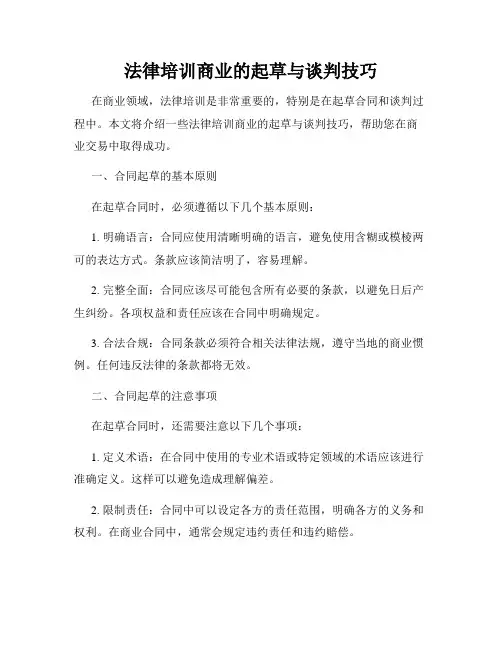 法律培训商业的起草与谈判技巧

在商业领域，法律培训是非常重要的，特别是在起草合同和谈判过程中。本文将介绍一些法律培训商业的起草与谈判技巧，帮助您在商业交易中取得成功。

一、合同起草的基本原则

在起草合同时，必须遵循以下几个基本原则：

1. 明确语言：合同应使用清晰明确的语言，避免使用含糊或模棱两可的表达方式。条款应该简洁明了，容易理解。

2. 完整全面：合同应该尽可能包含所有必要的条款，以避免日后产生纠纷。各项权益和责任应该在合同中明确规定。

3. 合法合规：合同条款必须符合相关法律法规，遵守当地的商业惯例。任何违反法律的条款都将无效。

二、合同起草的注意事项

在起草合同时，还需要注意以下几个事项：

1. 定义术语：在合同中使用的专业术语或特定领域的术语应该进行准确定义。这样可以避免造成理解偏差。

2. 限制责任：合同中可以设定各方的责任范围，明确各方的义务和权利。在商业合同中，通常会规定违约责任和违约赔偿。